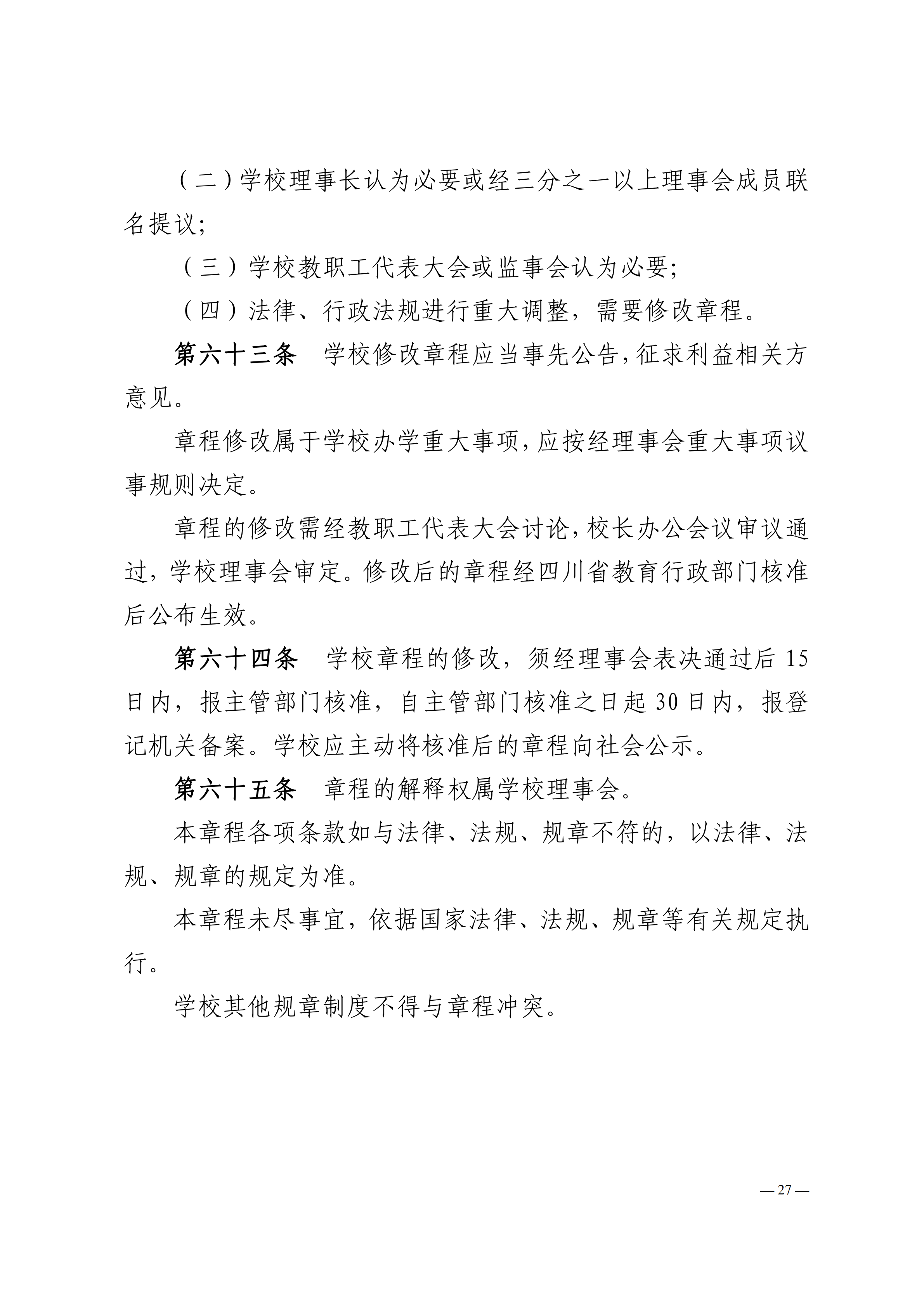 （二）学校理事长认为必要或经三分之一以上理事会成员联名提议；

（三）学校教职工代表大会或监事会认为必要；

（四）法律、行政法规进行重大调整，需要修改章程。

第六十三条　学校修改章程应当事先公告，征求利益相关方意见。

章程修改属于学校办学重大事项，应按经理事会重大事项议事规则决定。

章程的修改需经教职工代表大会讨论，校长办公会议审议通过，学校理事会审定。修改后的章程经四川省教育行政部门核准后公布生效。

第六十四条　学校章程的修改，须经理事会表决通过后 15 日内，报主管部门核准，自主管部门核准之日起 30 日内，报登记机关备案。学校应主动将核准后的章程向社会公示。

第六十五条　章程的解释权属学校理事会。

本章程各项条款如与法律、法规、规章不符的，以法律、法规、规章的规定为准。

本章程未尽事宜，依据国家法律、法规、规章等有关规定执行。

学校其他规章制度不得与章程冲突。

— 27 —